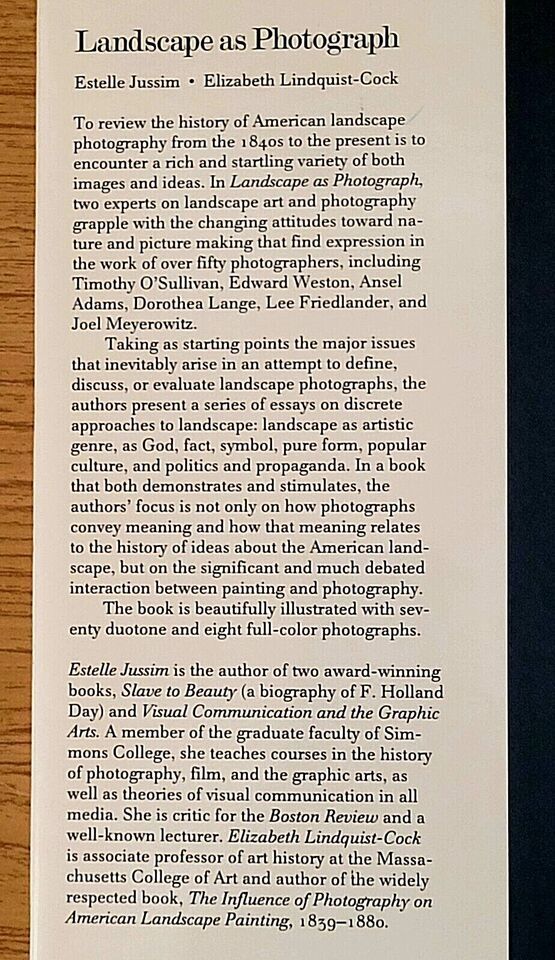 Landscape as Photograph

Estelle Jussim • Elizabeth Lindquist-Cock

To review the history of American landscape photography from the 1840s to the present is to encounter a rich and startling variety of both images and ideas. In Landscape as Photograph, two experts on landscape art and photography grapple with the changing attitudes toward nature and picture making that find expression in the work of over fifty photographers, including Timothy O'Sullivan, Edward Weston, Ansel Adams, Dorothea Lange, Lee Friedlander, and Joel Meyerowitz.

Taking as starting points the major issues that inevitably arise in an attempt to define, discuss, or evaluate landscape photographs, the authors present a series of essays on discrete approaches to landscape: landscape as artistic genre, as God, fact, symbol, pure form, popular culture, and politics and propaganda. In a book that both demonstrates and stimulates, the authors' focus is not only on how photographs convey meaning and how that meaning relates to the history of ideas about the American landscape, but on the significant and much debated interaction between painting and photography.

The book is beautifully illustrated with seventy duotone and eight full-color photographs.

Estelle Jussim is the author of two award-winning books, Slave to Beauty (a biography of F. Holland Day) and Visual Communication and the Graphic Arts. A member of the graduate faculty of Simmons College, she teaches courses in the history of photography, film, and the graphic arts, as well as theories of visual communication in all media. She is critic for the Boston Review and a well-known lecturer. Elizabeth Lindquist-Cock is associate professor of art history at the Massachusetts College of Art and author of the widely respected book, The Influence of Photography on American Landscape Painting, 1839–1880.